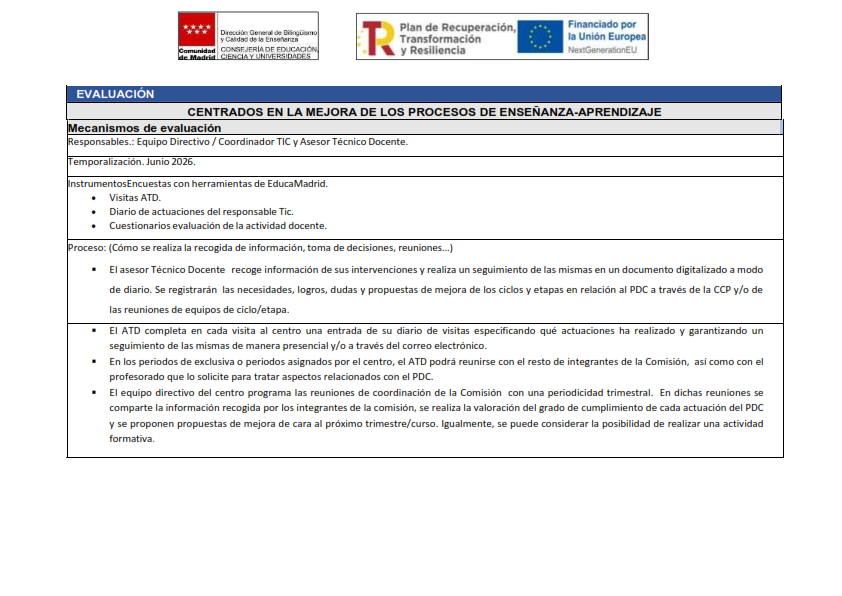 Comunidad de Madrid
Dirección General de Bilingüismo y Calidad de la Enseñanza
CONSEJERÍA DE EDUCACIÓN, CIENCIA Y UNIVERSIDADES

Plan de Recuperación, Transformación y Resiliencia

Financiado por la Unión Europea
NextGenerationEU

EVALUACIÓN

CENTRADOS EN LA MEJORA DE LOS PROCESOS DE ENSEÑANZA-APRENDIZAJE

Mecanismos de evaluación

Responsables.: Equipo Directivo / Coordinador TIC y Asesor Técnico Docente.

Temporalización. Junio 2026.

InstrumentosEncuestas con herramientas de EducaMadrid.
- Visitas ATD.
- Diario de actuaciones del responsable Tic.
- Cuestionarios evaluación de la actividad docente.

Proceso: (Cómo se realiza la recogida de información, toma de decisiones, reuniones…)

- El asesor Técnico Docente recoge información de sus intervenciones y realiza un seguimiento de las mismas en un documento digitalizado a modo de diario. Se registrarán las necesidades, logros, dudas y propuestas de mejora de los ciclos y etapas en relación al PDC a través de la CCP y/o de las reuniones de equipos de ciclo/etapa.

- El ATD completa en cada visita al centro una entrada de su diario de visitas especificando qué actuaciones ha realizado y garantizando un seguimiento de las mismas de manera presencial y/o a través del correo electrónico.
- En los periodos de exclusiva o periodos asignados por el centro, el ATD podrá reunirse con el resto de integrantes de la Comisión, así como con el profesorado que lo solicite para tratar aspectos relacionados con el PDC.
- El equipo directivo del centro programa las reuniones de coordinación de la Comisión con una periodicidad trimestral. En dichas reuniones se comparte la información recogida por los integrantes de la comisión, se realiza la valoración del grado de cumplimiento de cada actuación del PDC y se proponen propuestas de mejora de cara al próximo trimestre/curso. Igualmente, se puede considerar la posibilidad de realizar una actividad formativa.